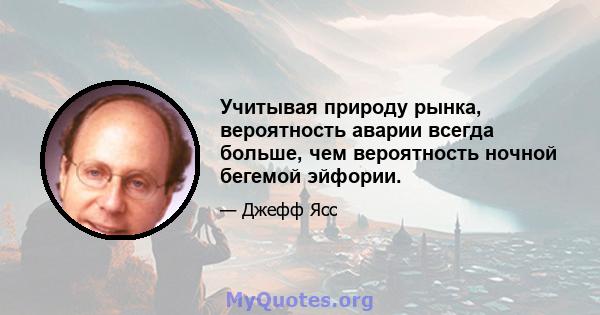 Учитывая природу рынка, вероятность аварии всегда больше, чем вероятность ночной бегемой эйфории.

— Джефф Ясс

MyQuotes.org